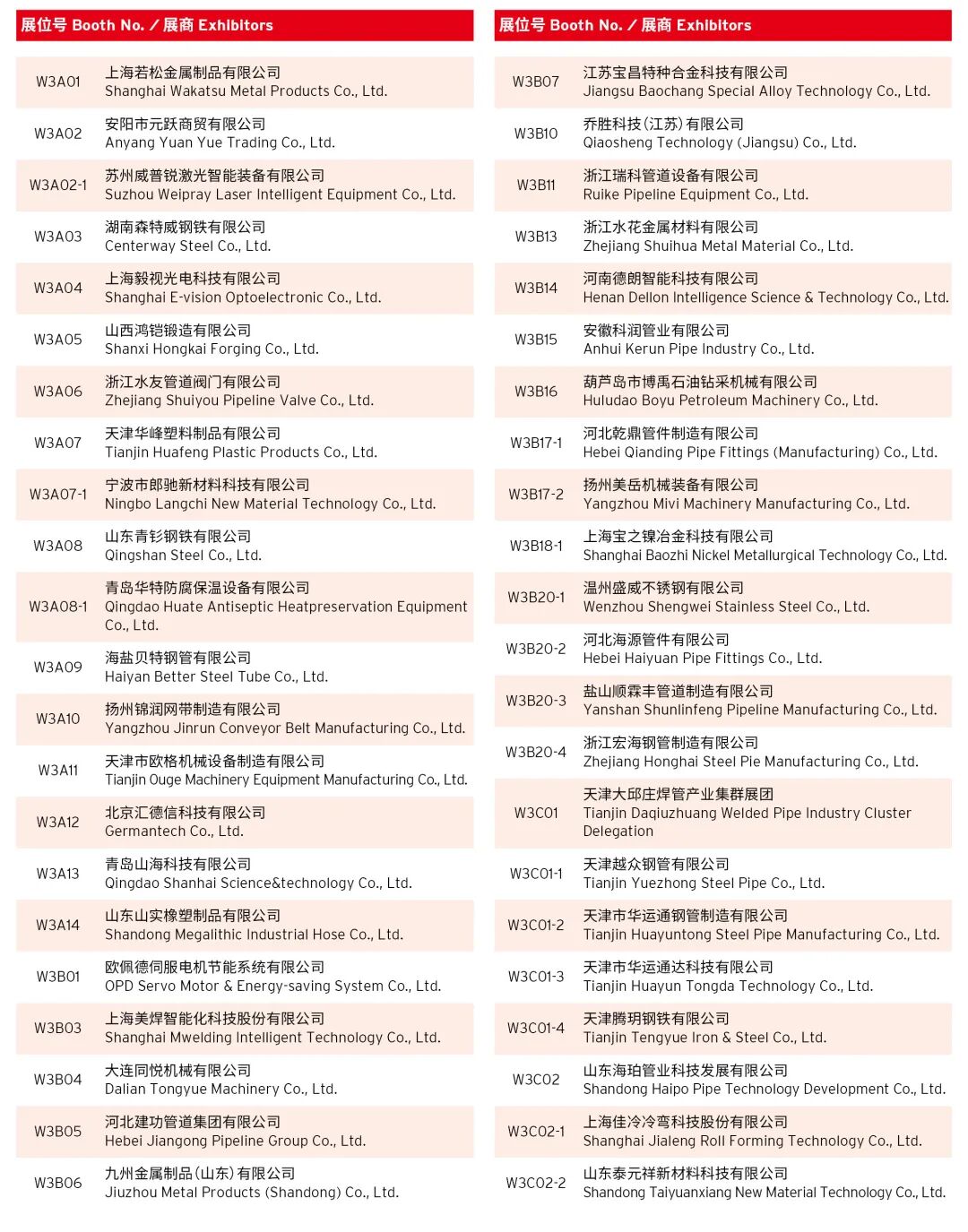 | 展位号 Booth No. / 展商 Exhibitors | |
|---|---|
| W3A01 | 上海若松金属制品有限公司 Shanghai Wakatsu Metal Products Co., Ltd. |
| W3A02 | 安阳市元跃商贸有限公司 Anyang Yuan Yue Trading Co., Ltd. |
| W3A02-1 | 苏州威普锐激光智能装备有限公司 Suzhou Weipray Laser Intelligent Equipment Co., Ltd. |
| W3A03 | 湖南森特威钢铁有限公司 Centerway Steel Co., Ltd. |
| W3A04 | 上海毅视光电科技有限公司 Shanghai E-vision Optoelectronic Co., Ltd. |
| W3A05 | 山西鸿铠锻造有限公司 Shanxi Hongkai Forging Co., Ltd. |
| W3A06 | 浙江水友管道阀门有限公司 Zhejiang Shuiyou Pipeline Valve Co., Ltd. |
| W3A07 | 天津华峰塑料制品有限公司 Tianjin Huafeng Plastic Products Co., Ltd. |
| W3A07-1 | 宁波市郎驰新材料科技有限公司 Ningbo Langchi New Material Technology Co., Ltd. |
| W3A08 | 山东青钐钢铁有限公司 Qingshan Steel Co., Ltd. |
| W3A08-1 | 青岛华特防腐保温设备有限公司 Qingdao Huate Antiseptic Heatpreservation Equipment Co., Ltd. |
| W3A09 | 海盐贝特钢管有限公司 Haiyan Better Steel Tube Co., Ltd. |
| W3A10 | 扬州锦润网带制造有限公司 Yangzhou Jinrun Conveyor Belt Manufacturing Co., Ltd. |
| W3A11 | 天津市欧格机械设备制造有限公司 Tianjin Ouge Machinery Equipment Manufacturing Co., Ltd. |
| W3A12 | 北京汇德信科技有限公司 Germantech Co., Ltd. |
| W3A13 | 青岛山海科技有限公司 Qingdao Shanhai Science&technology Co., Ltd. |
| W3A14 | 山东山实橡塑制品有限公司 Shandong Megalithic Industrial Hose Co., Ltd. |
| W3B01 | 欧佩德伺服电机节能系统有限公司 OPD Servo Motor & Energy-saving System Co., Ltd. |
| W3B03 | 上海美焊智能化科技股份有限公司 Shanghai Mwelding Intelligent Technology Co., Ltd. |
| W3B04 | 大连同悦机械有限公司 Dalian Tongyue Machinery Co., Ltd. |
| W3B05 | 河北建功管道集团有限公司 Hebei Jiangong Pipeline Group Co., Ltd. |
| W3B06 | 九州金属制品(山东)有限公司 Jiuzhou Metal Products (Shandong) Co., Ltd. |

| 展位号 Booth No. / 展商 Exhibitors | |
|---|---|
| W3B07 | 江苏宝昌特种合金科技有限公司 Jiangsu Baochang Special Alloy Technology Co., Ltd. |
| W3B10 | 乔胜科技(江苏)有限公司 Qiaosheng Technology (Jiangsu) Co., Ltd. |
| W3B11 | 浙江瑞科管道设备有限公司 Ruike Pipeline Equipment Co., Ltd. |
| W3B13 | 浙江水花金属材料有限公司 Zhejiang Shuihua Metal Material Co., Ltd. |
| W3B14 | 河南德朗智能科技有限公司 Henan Dellon Intelligence Science & Technology Co., Ltd. |
| W3B15 | 安徽科润管业有限公司 Anhui Kerun Pipe Industry Co., Ltd. |
| W3B16 | 葫芦岛市博禹石油钻采机械有限公司 Huludao Boyu Petroleum Machinery Co., Ltd. |
| W3B17-1 | 河北乾鼎管件制造有限公司 Hebei Qianding Pipe Fittings (Manufacturing) Co., Ltd. |
| W3B17-2 | 扬州美岳机械装备有限公司 Yangzhou Mivi Machinery Manufacturing Co., Ltd. |
| W3B18-1 | 上海宝之镍冶金科技有限公司 Shanghai Baozhi Nickel Metallurgical Technology Co., Ltd. |
| W3B20-1 | 温州盛威不锈钢有限公司 Wenzhou Shengwei Stainless Steel Co., Ltd. |
| W3B20-2 | 河北海源管件有限公司 Hebei Haiyuan Pipe Fittings Co., Ltd. |
| W3B20-3 | 盐山顺霖丰管道制造有限公司 Yanshan Shunlinfeng Pipeline Manufacturing Co., Ltd. |
| W3B20-4 | 浙江宏海钢管制造有限公司 Zhejiang Honghai Steel Pie Manufacturing Co., Ltd. |
| W3C01 | 天津大邱庄焊管产业集群展团 Tianjin Daqiuzhuang Welded Pipe Industry Cluster Delegation |
| W3C01-1 | 天津越众钢管有限公司 Tianjin Yuezhong Steel Pipe Co., Ltd. |
| W3C01-2 | 天津市华运通钢管制造有限公司 Tianjin Huayuntong Steel Pipe Manufacturing Co., Ltd. |
| W3C01-3 | 天津市华运通达科技有限公司 Tianjin Huayun Tongda Technology Co., Ltd. |
| W3C01-4 | 天津腾玥钢铁有限公司 Tianjin Tengyue Iron & Steel Co., Ltd. |
| W3C02 | 山东海珀管业科技发展有限公司 Shandong Haipo Pipe Technology Development Co., Ltd. |
| W3C02-1 | 上海佳冷冷弯科技股份有限公司 Shanghai Jialeng Roll Forming Technology Co., Ltd. |
| W3C02-2 | 山东泰元祥新材料科技有限公司 Shandong Taiyuanxiang New Material Technology Co., Ltd. |